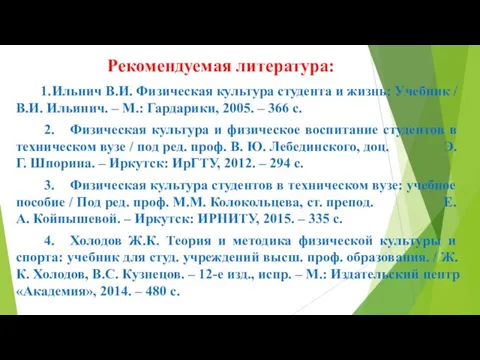 Рекомендуемая литература:

1.Ильнич В.И. Физическая культура студента и жизнь: Учебник / В.И. Ильинич. – М.: Гардарики, 2005. – 366 с.

2. Физическая культура и физическое воспитание студентов в техническом вузе / под ред. проф. В. Ю. Лебединского, доц. Э. Г. Шпорина. – Иркутск: ИрГТУ, 2012. – 294 с.

3. Физическая культура студентов в техническом вузе: учебное пособие / Под ред. проф. М.М. Колокольцева, ст. препод. Е. А. Койпышевой. – Иркутск: ИРНИТУ, 2015. – 335 с.

4. Холодов Ж.К. Теория и методика физической культуры и спорта: учебник для студ. учреждений высш. проф. образования. / Ж. К. Холодов, В.С. Кузнецов. – 12-е изд., испр. – М.: Издательский центр «Академия», 2014. – 480 с.